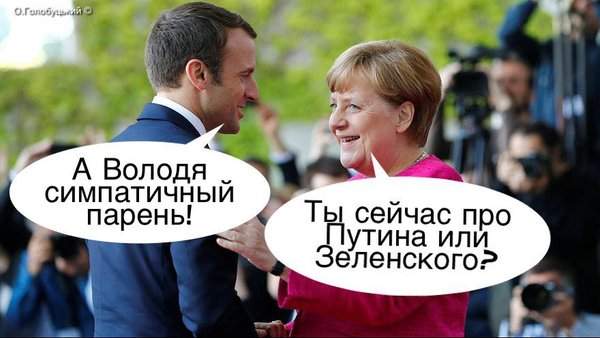 О.Голобуцький ©

А Володя симпатичный парень!

Ты сейчас про Путина или Зеленского?